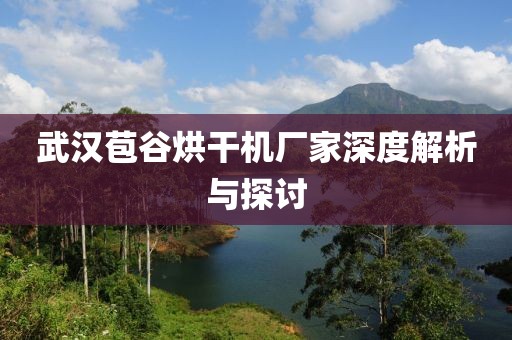 武汉苞谷烘干机厂家深度解析与探讨